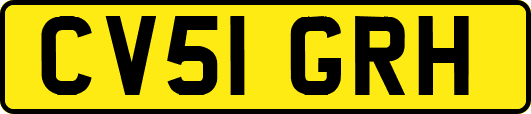 CV51 GRH